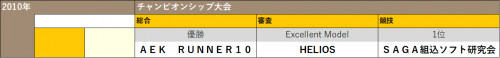 | 2010年 | チャンピオンシップ大会 | | |
|---|---|---|---|
| | 総合 | 審査 | 競技 |
| | 優勝 | Excellent Model | 1位 |
| | ＡＥＫ　ＲＵＮＮＥＲ１０ | HELIOS | ＳＡＧＡ組込ソフト研究会 |